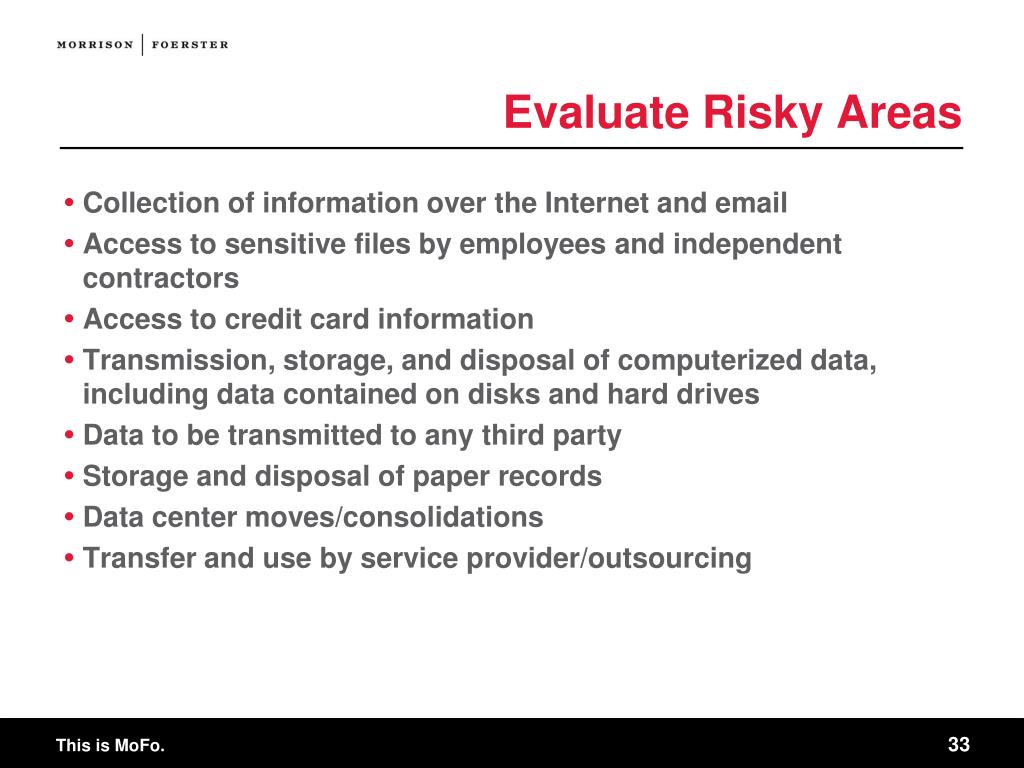 MORRISON | FOERSTER

Evaluate Risky Areas

• Collection of information over the Internet and email
• Access to sensitive files by employees and independent contractors
• Access to credit card information
• Transmission, storage, and disposal of computerized data, including data contained on disks and hard drives
• Data to be transmitted to any third party
• Storage and disposal of paper records
• Data center moves/consolidations
• Transfer and use by service provider/outsourcing

This is MoFo.

33